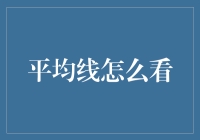 平均线怎么看